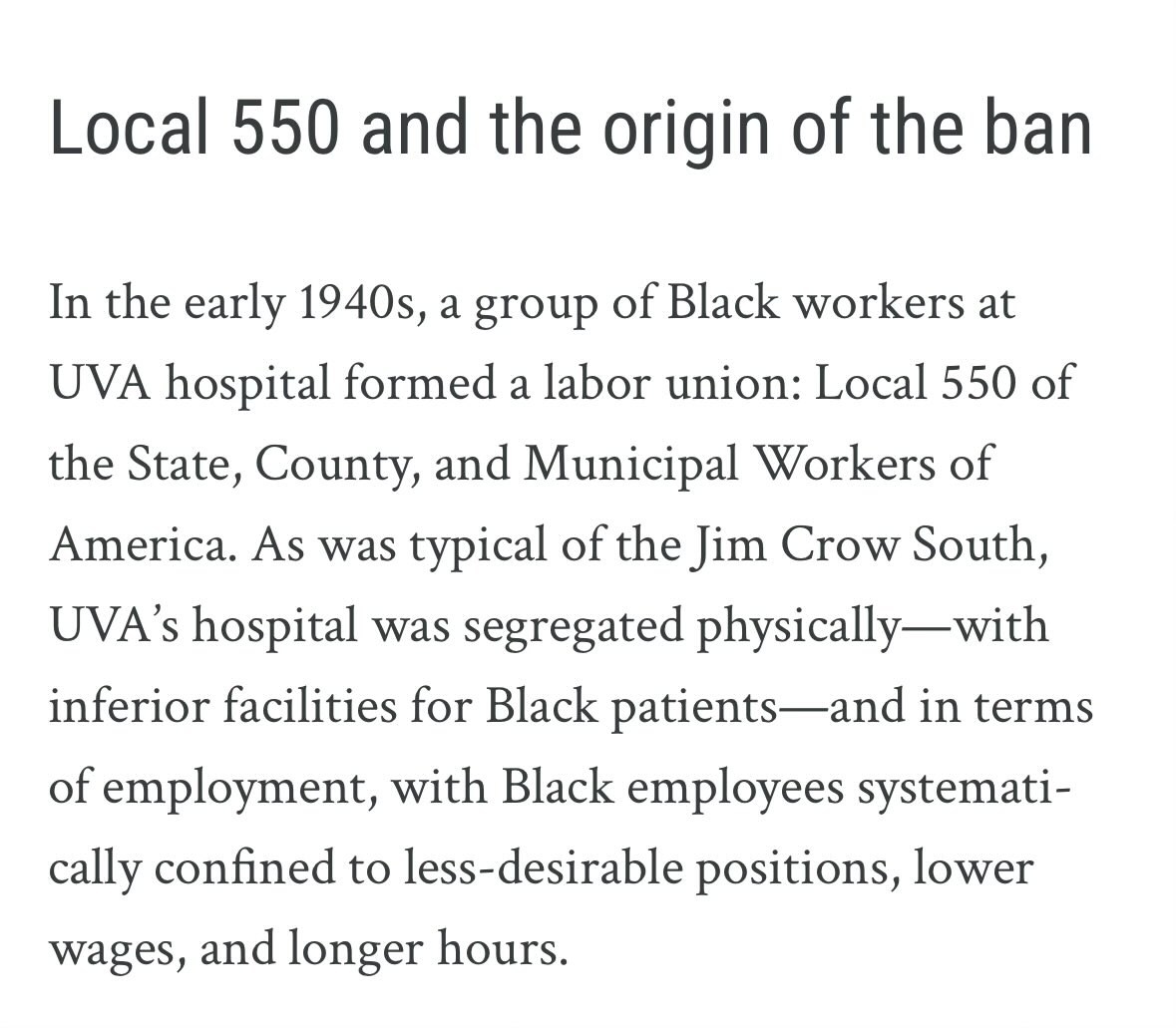 Local 550 and the origin of the ban

In the early 1940s, a group of Black workers at UVA hospital formed a labor union: Local 550 of the State, County, and Municipal Workers of America. As was typical of the Jim Crow South, UVA's hospital was segregated physically—with inferior facilities for Black patients—and in terms of employment, with Black employees systematically confined to less-desirable positions, lower wages, and longer hours.